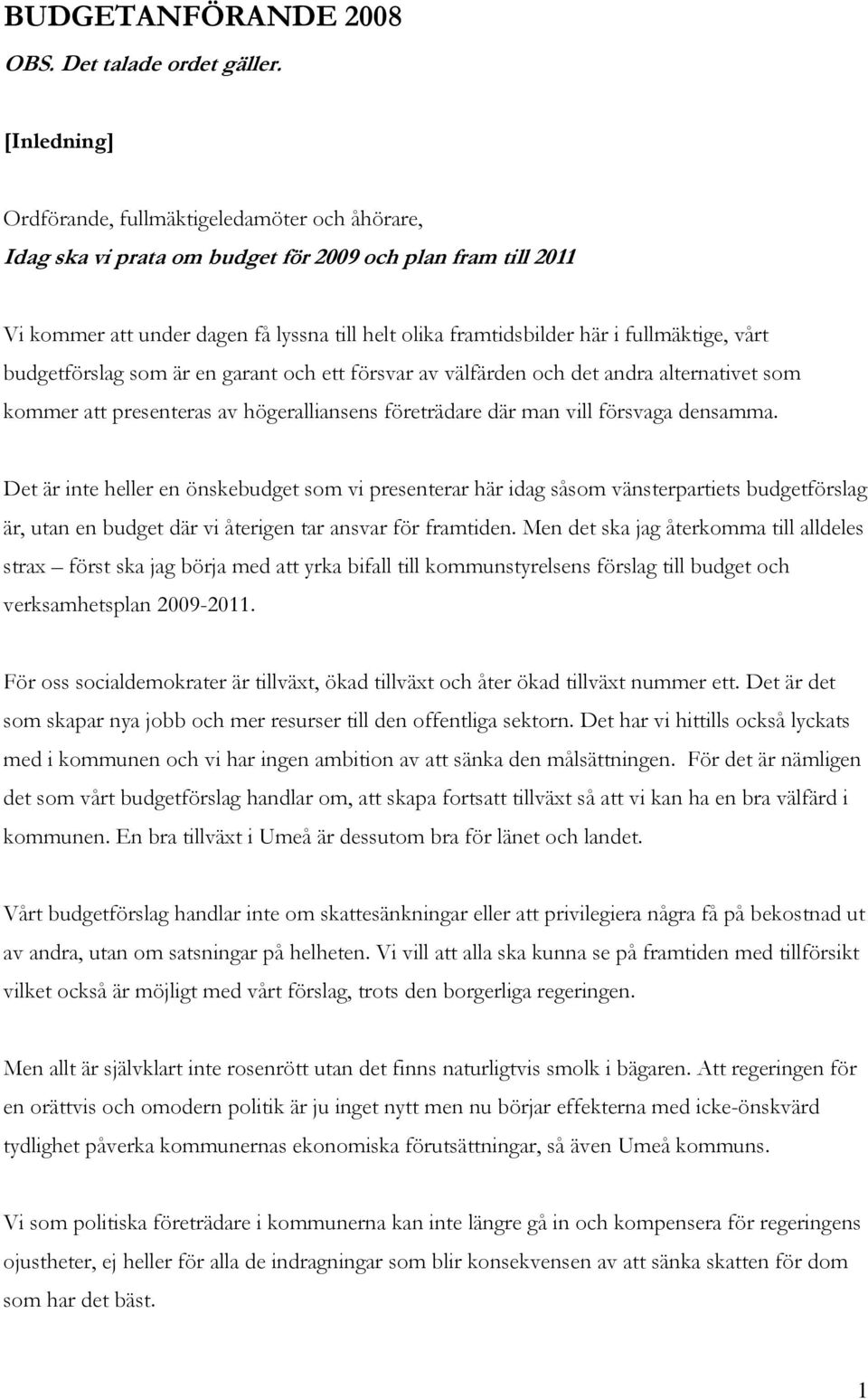 BUDGETANFÖRANDE 2008
OBS. Det talade ordet gäller.

[Inledning]

Ordförande, fullmäktigeledamöter och åhörare,
Idag ska vi prata om budget för 2009 och plan fram till 2011

Vi kommer att under dagen få lyssna till helt olika framtidsbilder här i fullmäktige, vårt budgetförslag som är en garant och ett försvar av välfärden och det andra alternativet som kommer att presenteras av högeralliansens företrädare där man vill försvaga densamma.

Det är inte heller en önskebudget som vi presenterar här idag såsom vänsterpartiets budgetförslag är, utan en budget där vi återigen tar ansvar för framtiden. Men det ska jag återkomma till alldeles strax – först ska jag börja med att yrka bifall till kommunstyrelsens förslag till budget och verksamhetsplan 2009-2011.

För oss socialdemokrater är tillväxt, ökad tillväxt och åter ökad tillväxt nummer ett. Det är det som skapar nya jobb och mer resurser till den offentliga sektorn. Det har vi hittills också lyckats med i kommunen och vi har ingen ambition av att sänka den målsättningen. För det är nämligen det som vårt budgetförslag handlar om, att skapa fortsatt tillväxt så att vi kan ha en bra välfärd i kommunen. En bra tillväxt i Umeå är dessutom bra för länet och landet.

Vårt budgetförslag handlar inte om skattesänkningar eller att privilegiera några få på bekostnad ut av andra, utan om satsningar på helheten. Vi vill att alla ska kunna se på framtiden med tillförsikt vilket också är möjligt med vårt förslag, trots den borgerliga regeringen.

Men allt är självklart inte rosenrött utan det finns naturligtvis smolk i bägaren. Att regeringen för en orättvis och omodern politik är ju inget nytt men nu börjar effekterna med icke-önskvärd tydlighet påverka kommunernas ekonomiska förutsättningar, så även Umeå kommuns.

Vi som politiska företrädare i kommunerna kan inte längre gå in och kompensera för regeringens ojustheter, ej heller för alla de indragningar som blir konsekvensen av att sänka skatten för dom som har det bäst.

1